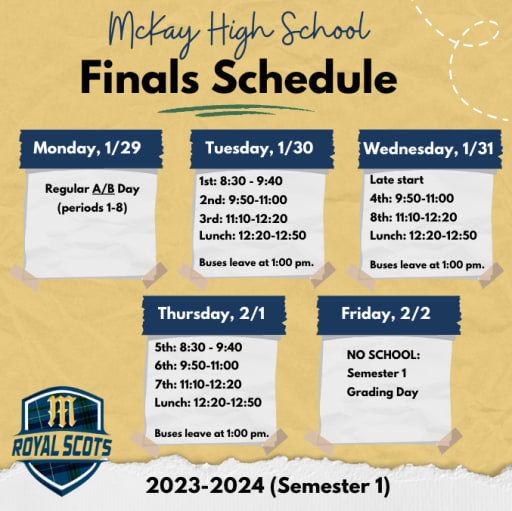 McKay High School
Finals Schedule

Monday, 1/29

Regular A/B Day (periods 1-8)

Tuesday, 1/30

1st: 8:30 - 9:40
2nd: 9:50-11:00
3rd: 11:10-12:20
Lunch: 12:20-12:50

Buses leave at 1:00 pm.

Wednesday, 1/31

Late start
4th: 9:50-11:00
8th: 11:10-12:20
Lunch: 12:20-12:50

Buses leave at 1:00 pm.

Thursday, 2/1

5th: 8:30 - 9:40
6th: 9:50-11:00
7th: 11:10-12:20
Lunch: 12:20-12:50

Buses leave at 1:00 pm.

Friday, 2/2

NO SCHOOL:
Semester 1
Grading Day

M
ROYAL SCOTS

2023-2024 (Semester 1)